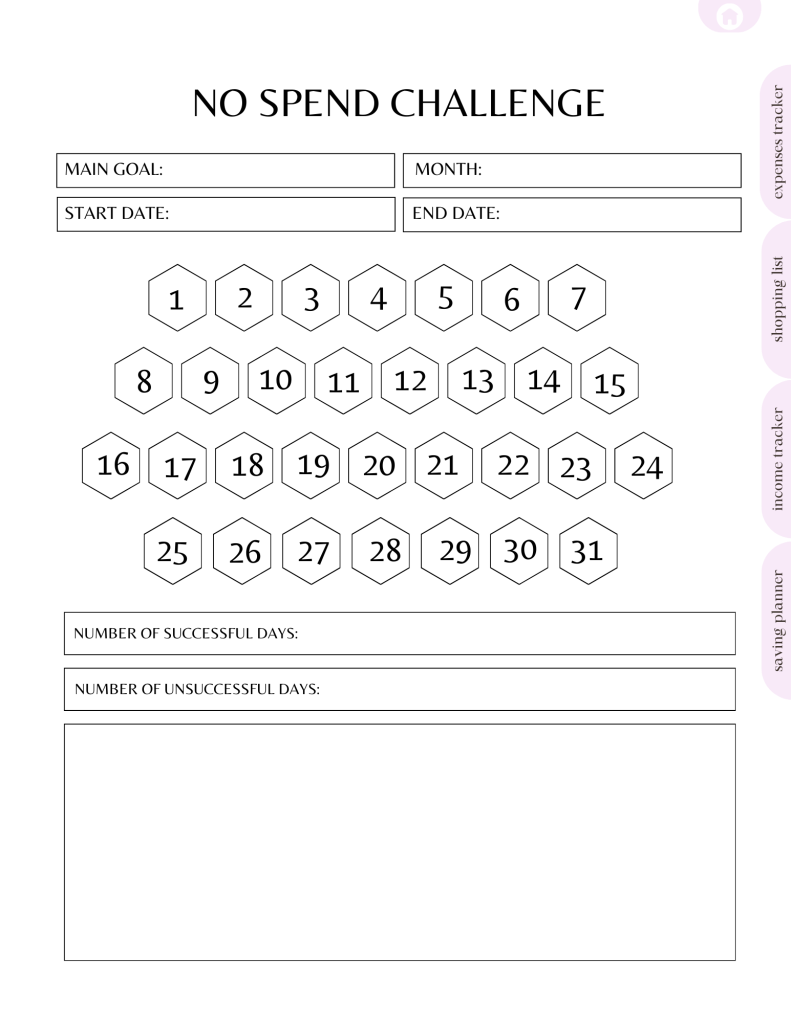 NO SPEND CHALLENGE

MAIN GOAL:
MONTH:
START DATE:
END DATE:

1 2 3 4 5 6 7
8 9 10 11 12 13 14 15
16 17 18 19 20 21 22 23 24
25 26 27 28 29 30 31

NUMBER OF SUCCESSFUL DAYS:

NUMBER OF UNSUCCESSFUL DAYS:

expenses tracker
shopping list
income tracker
saving planner